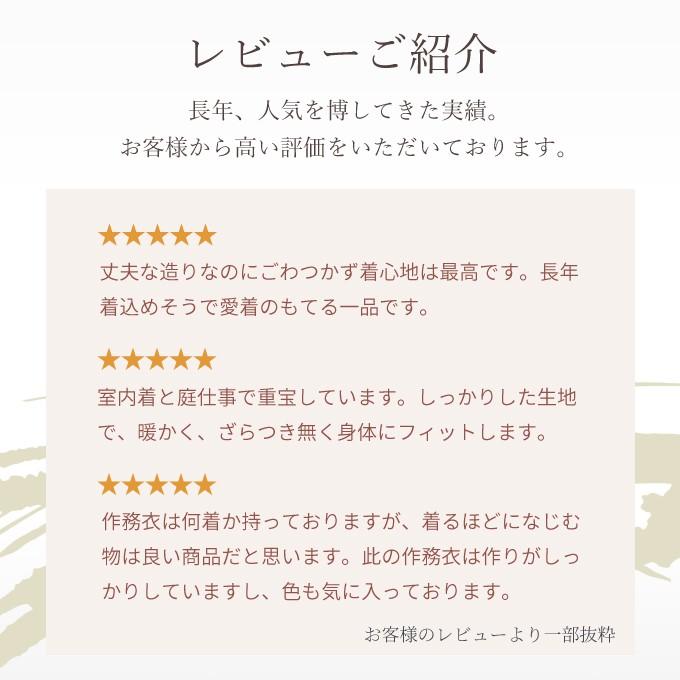 レビューご紹介

長年、人気を博してきた実績。
お客様から高い評価をいただいております。

★★★★★
丈夫な造りなのにごわつかず着心地は最高です。長年着込めそうで愛着のもてる一品です。

★★★★★
室内着と庭仕事で重宝しています。しっかりした生地で、暖かく、ざらつき無く身体にフィットします。

★★★★★
作務衣は何着か持っておりますが、着るほどになじむ物は良い商品だと思います。此の作務衣は作りがしっかりしていますし、色も気に入っております。

お客様のレビューより一部抜粋